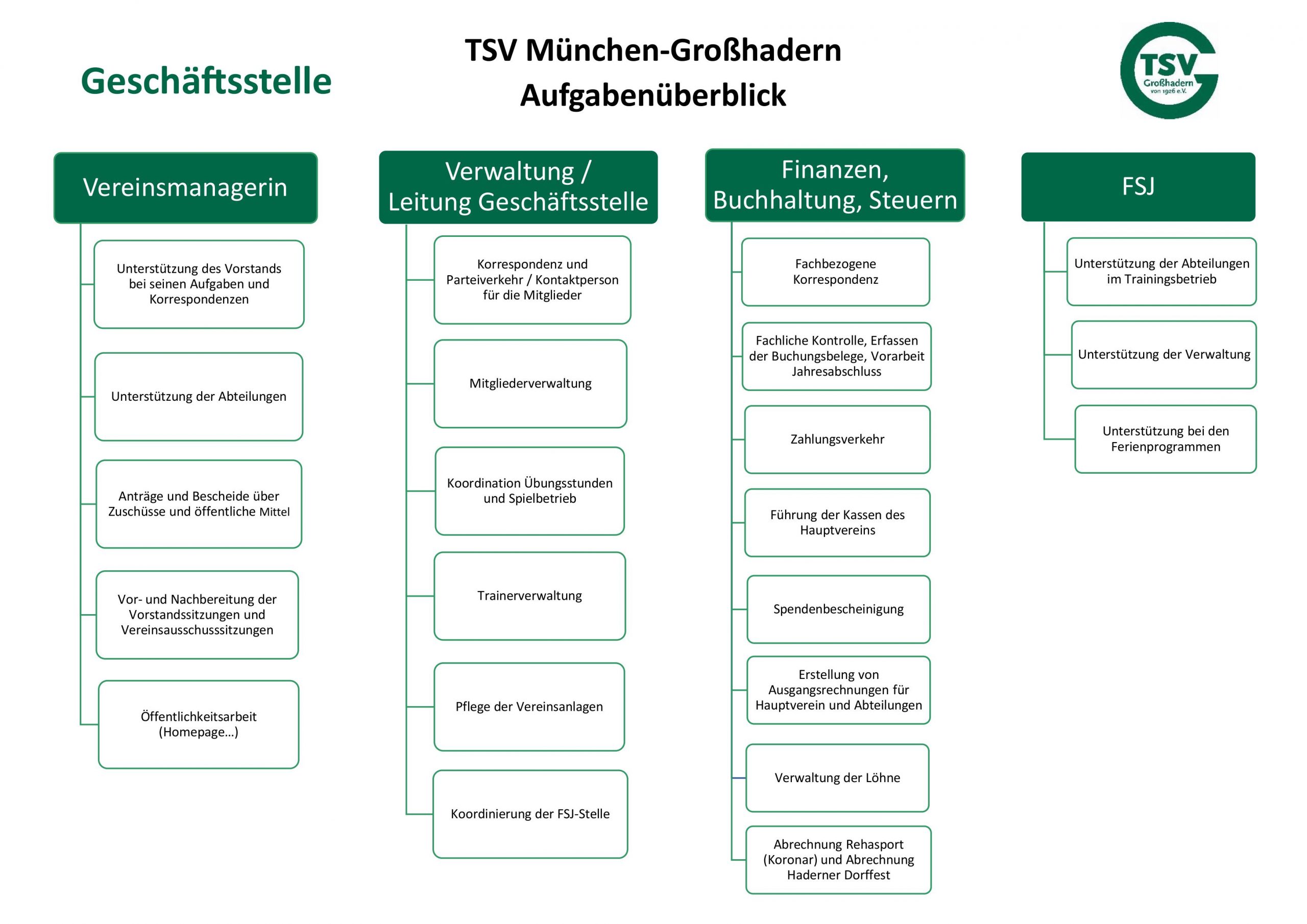 Geschäftsstelle

TSV München-Großhadern
Aufgabenüberblick

TSV
Großhadern
von 1926 e.V.

Vereinsmanagerin

Unterstützung des Vorstands bei seinen Aufgaben und Korrespondenzen

Unterstützung der Abteilungen

Anträge und Bescheide über Zuschüsse und öffentliche Mittel

Vor- und Nachbereitung der Vorstandssitzungen und Vereinsausschusssitzungen

Öffentlichkeitsarbeit (Homepage…)

Verwaltung / Leitung Geschäftsstelle

Korrespondenz und Parteiverkehr / Kontaktperson für die Mitglieder

Mitgliederverwaltung

Koordination Übungsstunden und Spielbetrieb

Trainerverwaltung

Pflege der Vereinsanlagen

Koordinierung der FSJ-Stelle

Finanzen, Buchhaltung, Steuern

Fachbezogene Korrespondenz

Fachliche Kontrolle, Erfassen der Buchungsbelege, Vorarbeit Jahresabschluss

Zahlungsverkehr

Führung der Kassen des Hauptvereins

Spendenbescheinigung

Erstellung von Ausgangsrechnungen für Hauptverein und Abteilungen

Verwaltung der Löhne

Abrechnung Rehasport (Koronar) und Abrechnung Haderner Dorffest

FSJ

Unterstützung der Abteilungen im Trainingsbetrieb

Unterstützung der Verwaltung

Unterstützung bei den Ferienprogrammen